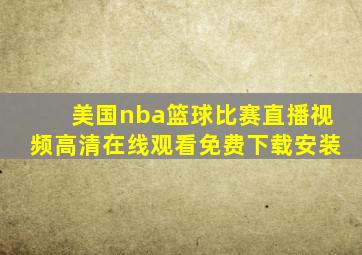 美国nba篮球比赛直播视频高清在线观看免费下载安装